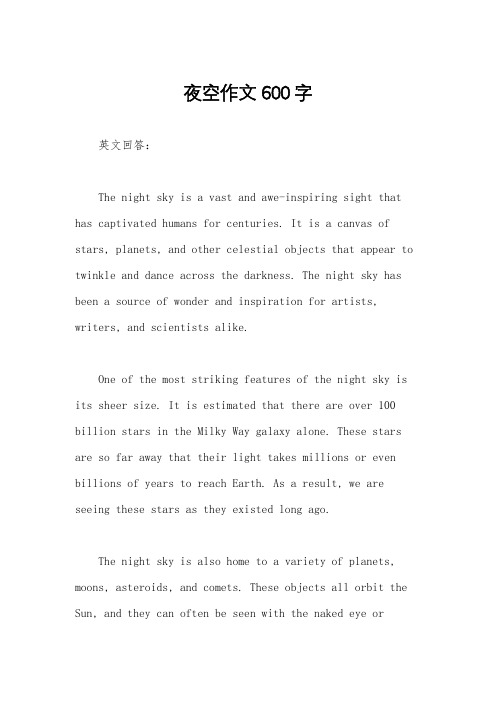 夜空作文600字

英文回答：

The night sky is a vast and awe-inspiring sight that has captivated humans for centuries. It is a canvas of stars, planets, and other celestial objects that appear to twinkle and dance across the darkness. The night sky has been a source of wonder and inspiration for artists, writers, and scientists alike.

One of the most striking features of the night sky is its sheer size. It is estimated that there are over 100 billion stars in the Milky Way galaxy alone. These stars are so far away that their light takes millions or even billions of years to reach Earth. As a result, we are seeing these stars as they existed long ago.

The night sky is also home to a variety of planets, moons, asteroids, and comets. These objects all orbit the Sun, and they can often be seen with the naked eye or